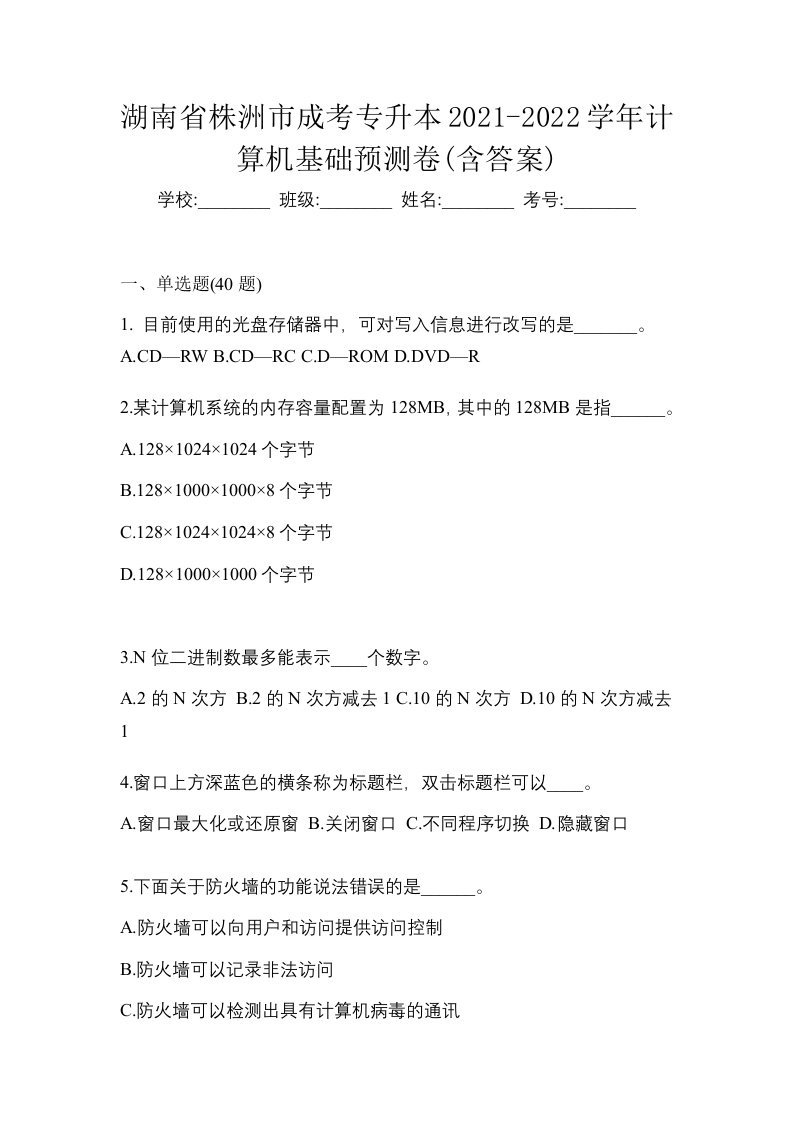 湖南省株洲市成考专升本2021-2022学年计算机基础预测卷(含答案)

学校:________ 班级:________ 姓名:________ 考号:________

一、单选题(40 题)

1. 目前使用的光盘存储器中，可对写入信息进行改写的是_______。
A.CD—RW B.CD—RC C.D—ROM D.DVD—R

2.某计算机系统的内存容量配置为 128MB, 其中的 128MB 是指______。

A.128×1024×1024 个字节

B.128×1000×1000×8 个字节

C.128×1024×1024×8 个字节

D.128×1000×1000 个字节

3.N 位二进制数最多能表示____个数字。

A.2 的 N 次方 B.2 的 N 次方减去 1 C.10 的 N 次方 D.10 的 N 次方减去 1

4.窗口上方深蓝色的横条称为标题栏，双击标题栏可以____。

A.窗口最大化或还原窗 B.关闭窗口 C.不同程序切换 D.隐藏窗口

5.下面关于防火墙的功能说法错误的是______。

A.防火墙可以向用户和访问提供访问控制

B.防火墙可以记录非法访问

C.防火墙可以检测出具有计算机病毒的通讯